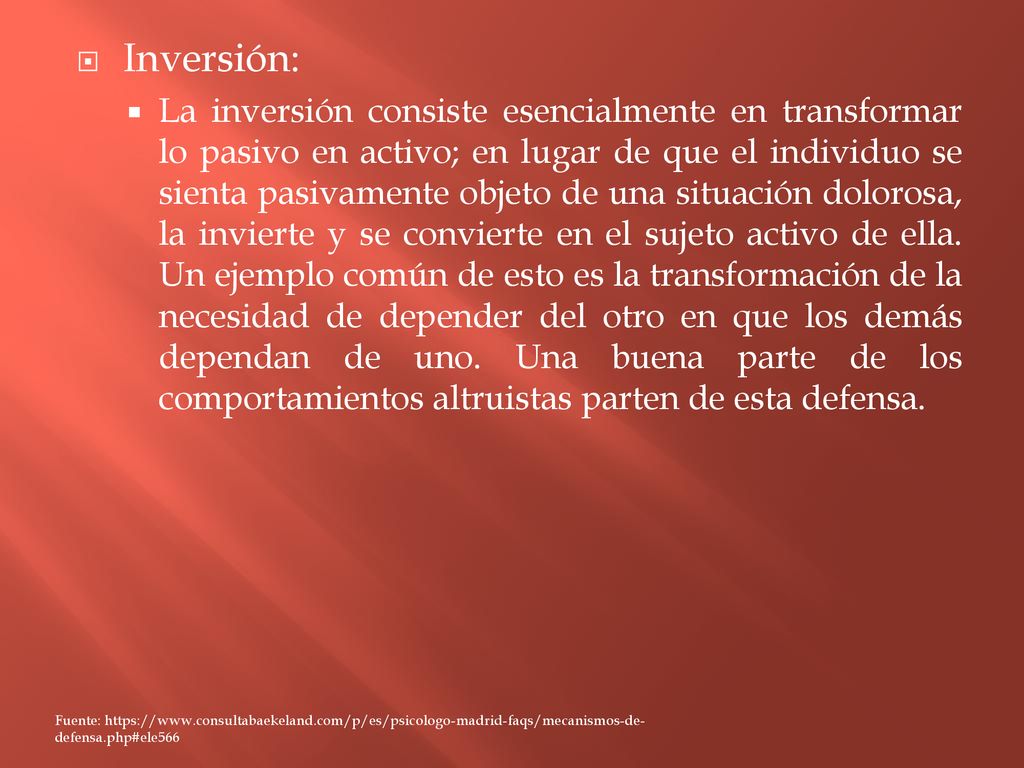 Inversión:

La inversión consiste esencialmente en transformar lo pasivo en activo; en lugar de que el individuo se sienta pasivamente objeto de una situación dolorosa, la invierte y se convierte en el sujeto activo de ella. Un ejemplo común de esto es la transformación de la necesidad de depender del otro en que los demás dependan de uno. Una buena parte de los comportamientos altruistas parten de esta defensa.

Fuente: https://www.consultabaekeland.com/p/es/psicologo-madrid-faqs/mecanismos-de-defensa.php#ele566